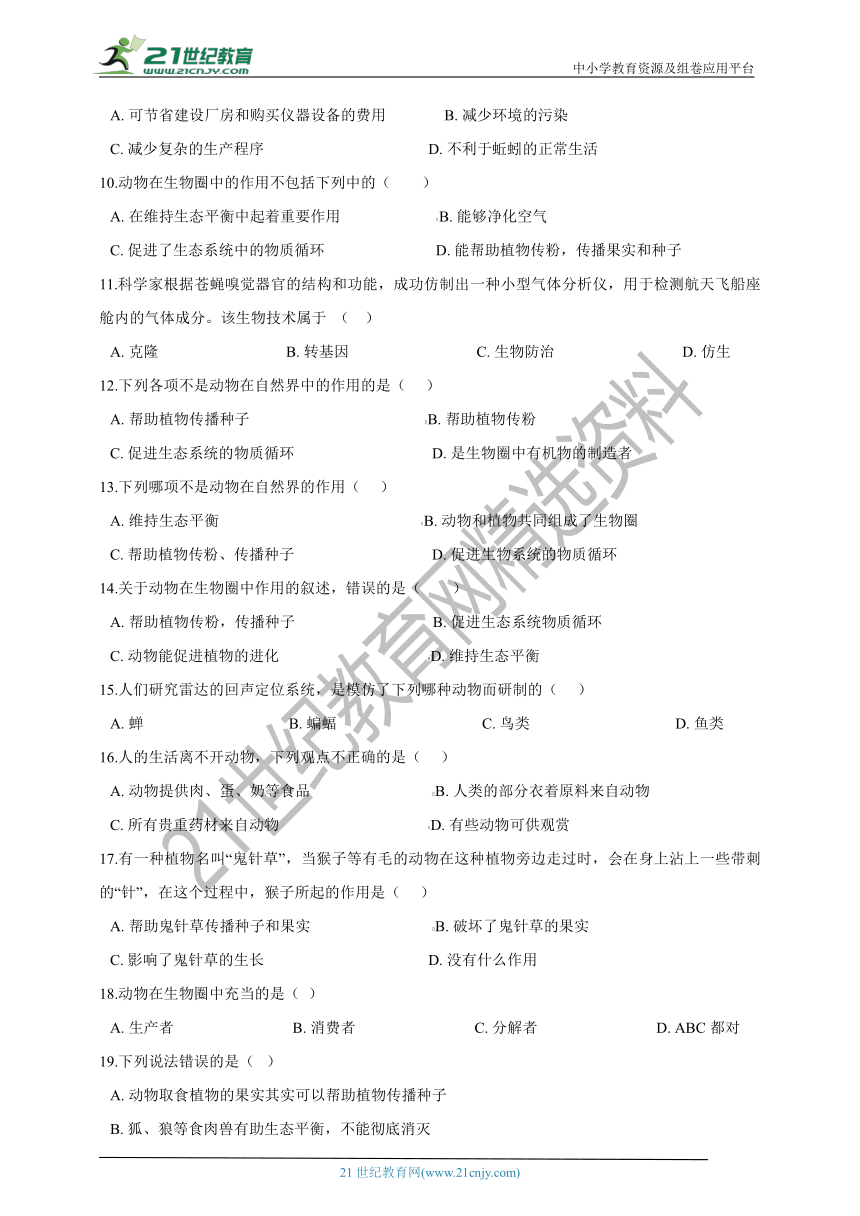 21世纪教育
www.21cnjy.com
中小学教育资源及组卷应用平台

A. 可节省建设厂房和购买仪器设备的费用　　B. 减少环境的污染
C. 减少复杂的生产程序　　D. 不利于蚯蚓的正常生活

10.动物在生物圈中的作用不包括下列中的（　　）
A. 在维持生态平衡中起着重要作用　　B. 能够净化空气
C. 促进了生态系统中的物质循环　　D. 能帮助植物传粉，传播果实和种子

11.科学家根据苍蝇嗅觉器官的结构和功能，成功仿制出一种小型气体分析仪，用于检测航天飞船座舱内的气体成分。该生物技术属于　（　）
A. 克隆　　B. 转基因　　C. 生物防治　　D. 仿生

12.下列各项不是动物在自然界中的作用的是（　　）
A. 帮助植物传播种子　　B. 帮助植物传粉
C. 促进生态系统的物质循环　　D. 是生物圈中有机物的制造者

13.下列哪项不是动物在自然界的作用（　　）
A. 维持生态平衡　　B. 动物和植物共同组成了生物圈
C. 帮助植物传粉、传播种子　　D. 促进生物系统的物质循环

14.关于动物在生物圈中作用的叙述，错误的是（　　）
A. 帮助植物传粉，传播种子　　B. 促进生态系统物质循环
C. 动物能促进植物的进化　　D. 维持生态平衡

15.人们研究雷达的回声定位系统，是模仿了下列哪种动物而研制的（　）
A. 蝉　　B. 蝙蝠　　C. 鸟类　　D. 鱼类

16.人的生活离不开动物，下列观点不正确的是（　　）
A. 动物提供肉、蛋、奶等食品　　B. 人类的部分衣着原料来自动物
C. 所有贵重药材来自动物　　D. 有些动物可供观赏

17.有一种植物名叫“鬼针草”，当猴子等有毛的动物在这种植物旁边走过时，会在身上沾上一些带刺的“针”，在这个过程中，猴子所起的作用是（　　）
A. 帮助鬼针草传播种子和果实　　B. 破坏了鬼针草的果实
C. 影响了鬼针草的生长　　D. 没有什么作用

18.动物在生物圈中充当的是（　）
A. 生产者　　B. 消费者　　C. 分解者　　D. ABC 都对

19.下列说法错误的是（　）
A. 动物取食植物的果实其实可以帮助植物传播种子
B. 狐、狼等食肉兽有助生态平衡，不能彻底消灭

21世纪教育网精选资料

21 世纪教育网(www.21cnjy.com)